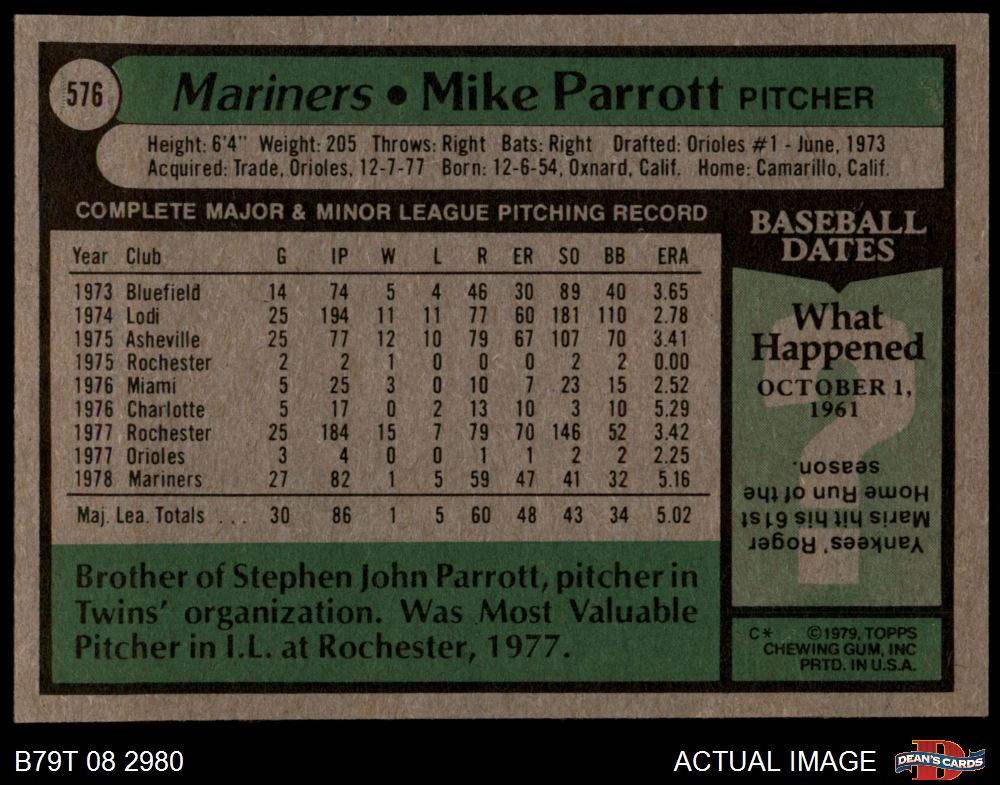 576 Mariners • Mike Parrott PITCHER

Height: 6'4" Weight: 205 Throws: Right Bats: Right Drafted: Orioles #1 - June, 1973
Acquired: Trade, Orioles, 12-7-77 Born: 12-6-54, Oxnard, Calif. Home: Camarillo, Calif.

COMPLETE MAJOR & MINOR LEAGUE PITCHING RECORD

| Year | Club | G | IP | W | L | R | ER | SO | BB | ERA |
|---|---|---|---|---|---|---|---|---|---|---|
| 1973 | Bluefield | 14 | 74 | 5 | 4 | 46 | 30 | 89 | 40 | 3.65 |
| 1974 | Lodi | 25 | 194 | 11 | 11 | 77 | 60 | 181 | 110 | 2.78 |
| 1975 | Asheville | 25 | 77 | 12 | 10 | 79 | 67 | 107 | 70 | 3.41 |
| 1975 | Rochester | 2 | 2 | 1 | 0 | 0 | 0 | 2 | 2 | 0.00 |
| 1976 | Miami | 5 | 25 | 3 | 0 | 10 | 7 | 23 | 15 | 2.52 |
| 1976 | Charlotte | 5 | 17 | 0 | 2 | 13 | 10 | 3 | 10 | 5.29 |
| 1977 | Rochester | 25 | 184 | 15 | 7 | 79 | 70 | 146 | 52 | 3.42 |
| 1977 | Orioles | 3 | 4 | 0 | 0 | 1 | 1 | 2 | 2 | 2.25 |
| 1978 | Mariners | 27 | 82 | 1 | 5 | 59 | 47 | 41 | 32 | 5.16 |
| Maj. Lea. Totals | | 30 | 86 | 1 | 5 | 60 | 48 | 43 | 34 | 5.02 |

Brother of Stephen John Parrott, pitcher in Twins' organization. Was Most Valuable Pitcher in I.L. at Rochester, 1977.

BASEBALL DATES

What Happened

OCTOBER 1, 1961

Yankees' Roger Maris hit his 61st Home Run of the season.

C* ©1979, TOPPS CHEWING GUM, INC PRTD. IN U.S.A.

B79T 08 2980

ACTUAL IMAGE

DEAN'S CARDS